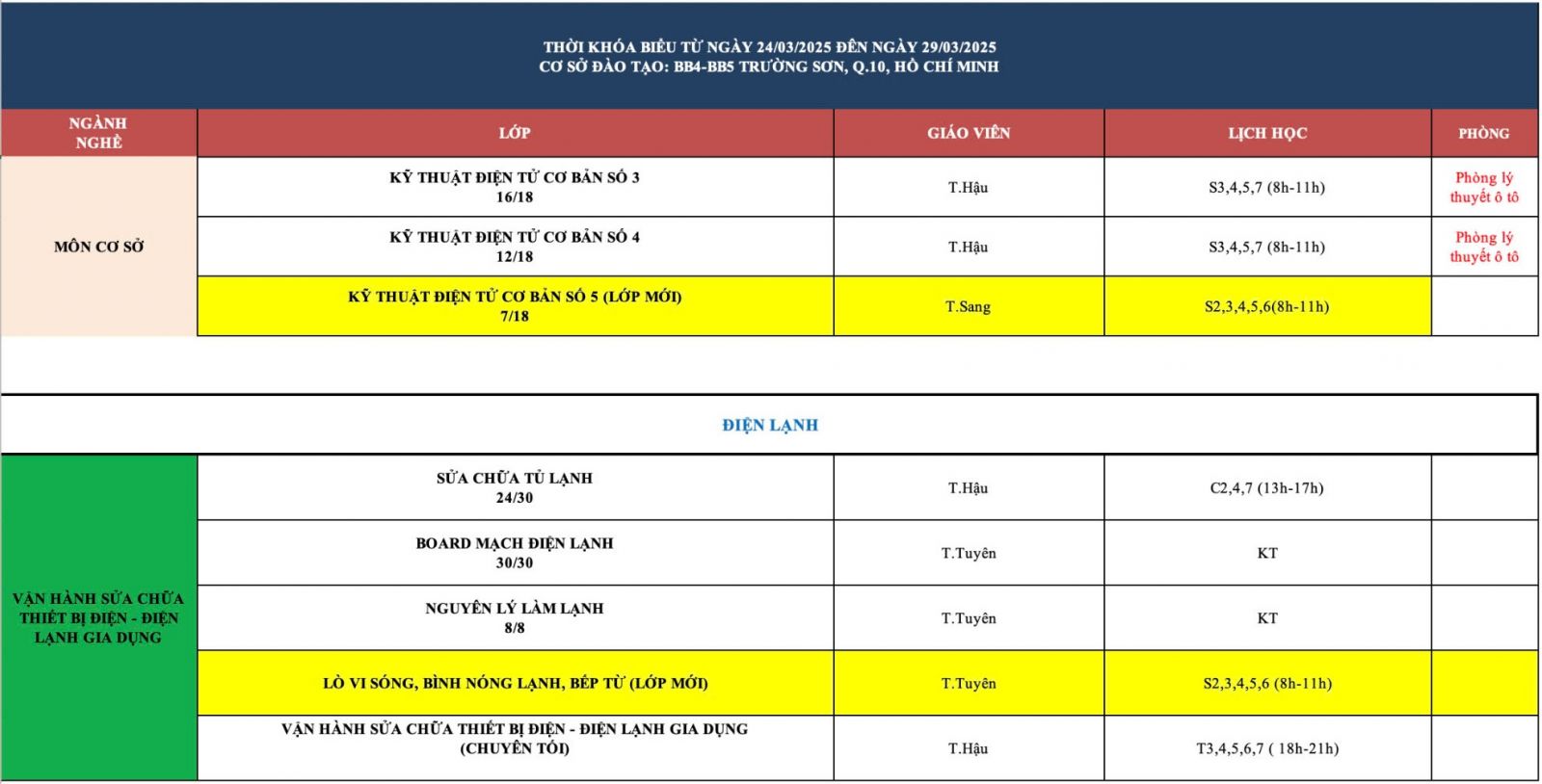 THỜI KHÓA BIỂU TỪ NGÀY 24/03/2025 ĐẾN NGÀY 29/03/2025
CƠ SỞ ĐÀO TẠO: BB4-BB5 TRƯỜNG SƠN, Q.10, HỒ CHÍ MINH

| NGÀNH NGHỀ | LỚP | GIÁO VIÊN | LỊCH HỌC | PHÒNG |
|---|---|---|---|---|
| MÔN CƠ SỞ | KỸ THUẬT ĐIỆN TỬ CƠ BẢN SỐ 3 16/18 | T.Hậu | S3,4,5,7 (8h-11h) | Phòng lý thuyết ô tô |
| | KỸ THUẬT ĐIỆN TỬ CƠ BẢN SỐ 4 12/18 | T.Hậu | S3,4,5,7 (8h-11h) | Phòng lý thuyết ô tô |
| | KỸ THUẬT ĐIỆN TỬ CƠ BẢN SỐ 5 (LỚP MỚI) 7/18 | T.Sang | S2,3,4,5,6(8h-11h) | |

ĐIỆN LẠNH

| | | | | |
|---|---|---|---|---|
| VẬN HÀNH SỬA CHỮA THIẾT BỊ ĐIỆN - ĐIỆN LẠNH GIA DỤNG | SỬA CHỮA TỦ LẠNH 24/30 | T.Hậu | C2,4,7 (13h-17h) | |
| | BOARD MẠCH ĐIỆN LẠNH 30/30 | T.Tuyên | KT | |
| | NGUYÊN LÝ LÀM LẠNH 8/8 | T.Tuyên | KT | |
| | LÒ VI SÓNG, BÌNH NÓNG LẠNH, BẾP TỪ (LỚP MỚI) | T.Tuyên | S2,3,4,5,6 (8h-11h) | |
| | VẬN HÀNH SỬA CHỮA THIẾT BỊ ĐIỆN - ĐIỆN LẠNH GIA DỤNG (CHUYÊN TỐI) | T.Hậu | T3,4,5,6,7 ( 18h-21h) | |